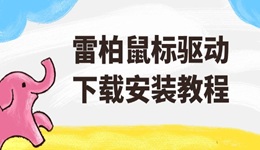 雷柏鼠标驱动
下载安装教程